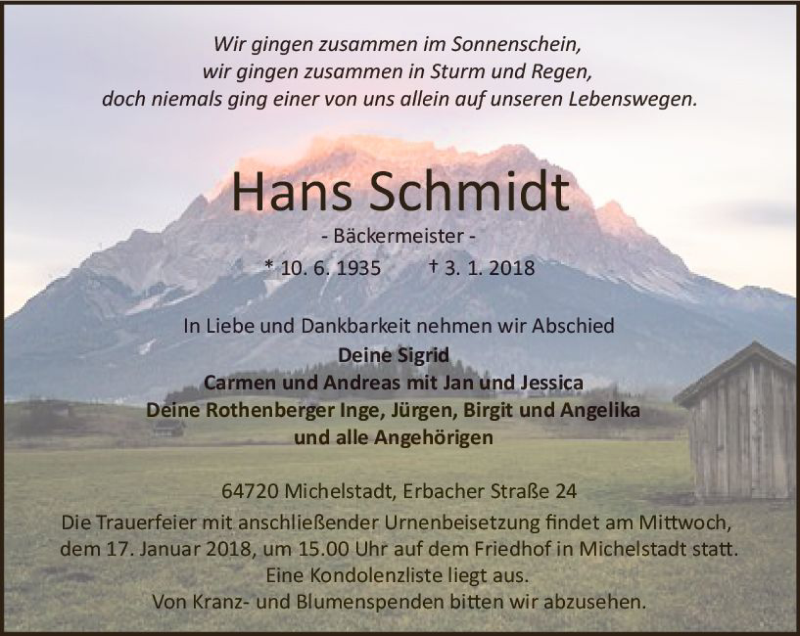 Wir gingen zusammen im Sonnenschein,
wir gingen zusammen in Sturm und Regen,
doch niemals ging einer von uns allein auf unseren Lebenswegen.

Hans Schmidt

- Bäckermeister -

* 10. 6. 1935 † 3. 1. 2018

In Liebe und Dankbarkeit nehmen wir Abschied

Deine Sigrid
Carmen und Andreas mit Jan und Jessica
Deine Rothenberger Inge, Jürgen, Birgit und Angelika
und alle Angehörigen

64720 Michelstadt, Erbacher Straße 24

Die Trauerfeier mit anschließender Urnenbeisetzung findet am Mittwoch, dem 17. Januar 2018, um 15.00 Uhr auf dem Friedhof in Michelstadt statt. Eine Kondolenzliste liegt aus. Von Kranz- und Blumenspenden bitten wir abzusehen.